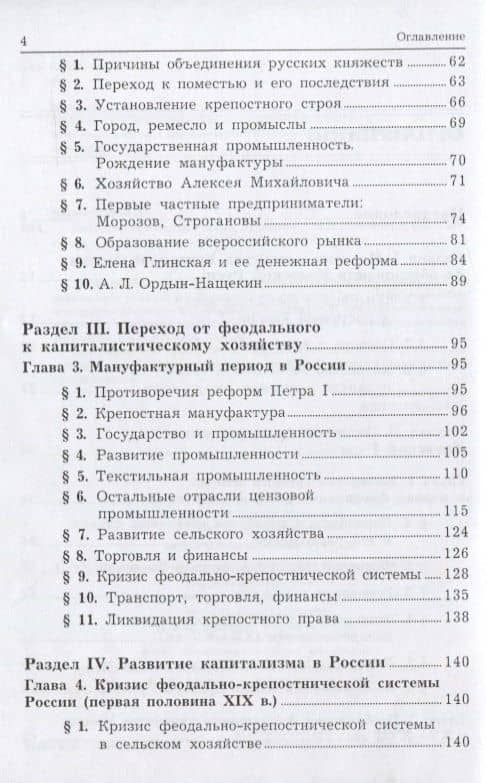 4 Оглавление

§ 1. Причины объединения русских княжеств 62
§ 2. Переход к поместью и его последствия 63
§ 3. Установление крепостного строя 66
§ 4. Город, ремесло и промыслы 69
§ 5. Государственная промышленность. Рождение мануфактуры 70
§ 6. Хозяйство Алексея Михайловича 71
§ 7. Первые частные предприниматели: Морозов, Строгановы 74
§ 8. Образование всероссийского рынка 81
§ 9. Елена Глинская и ее денежная реформа 84
§ 10. А. Л. Ордын-Нащекин 89

Раздел III. Переход от феодального к капиталистическому хозяйству 95
Глава 3. Мануфактурный период в России 95
§ 1. Противоречия реформ Петра I 95
§ 2. Крепостная мануфактура 96
§ 3. Государство и промышленность 102
§ 4. Развитие промышленности 105
§ 5. Текстильная промышленность 110
§ 6. Остальные отрасли цензовой промышленности 115
§ 7. Развитие сельского хозяйства 124
§ 8. Торговля и финансы 126
§ 9. Кризис феодально-крепостнической системы 128
§ 10. Транспорт, торговля, финансы 135
§ 11. Ликвидация крепостного права 138

Раздел IV. Развитие капитализма в России 140
Глава 4. Кризис феодально-крепостнической системы России (первая половина XIX в.) 140
§ 1. Кризис феодально-крепостнической системы в сельском хозяйстве 140